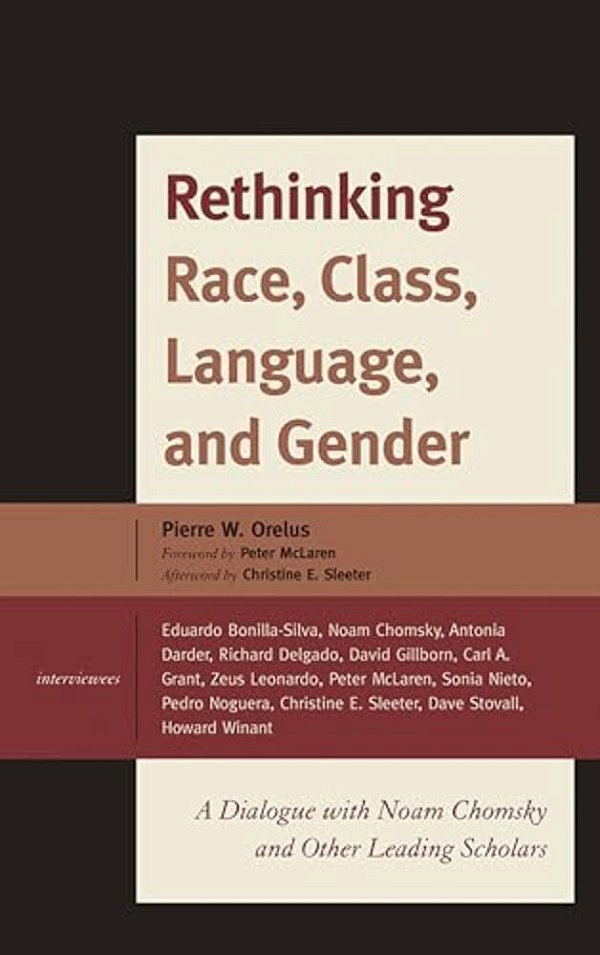 Rethinking Race, Class, Language, and Gender

Pierre W. Orelus
Foreword by Peter McLaren
Afterword by Christine E. Sleeter

interviewees

Eduardo Bonilla-Silva, Noam Chomsky, Antonia Darder, Richard Delgado, David Gillborn, Carl A. Grant, Zeus Leonardo, Peter McLaren, Sonia Nieto, Pedro Noguera, Christine E. Sleeter, Dave Stovall, Howard Winant

A Dialogue with Noam Chomsky and Other Leading Scholars